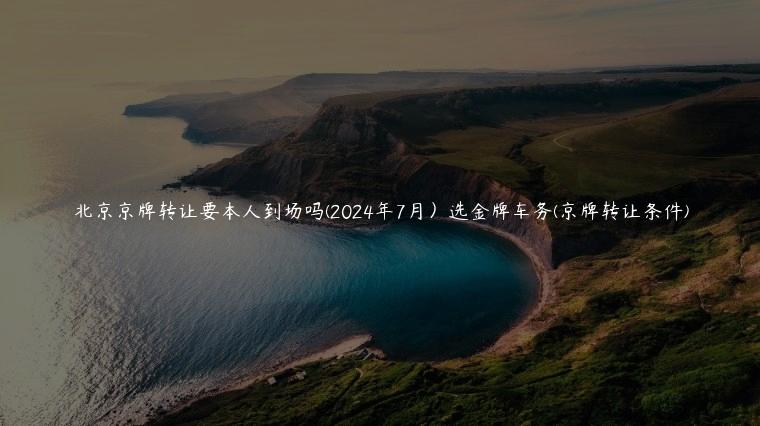 北京京牌转让要本人到场吗(2024年7月）选金牌车务(京牌转让条件)